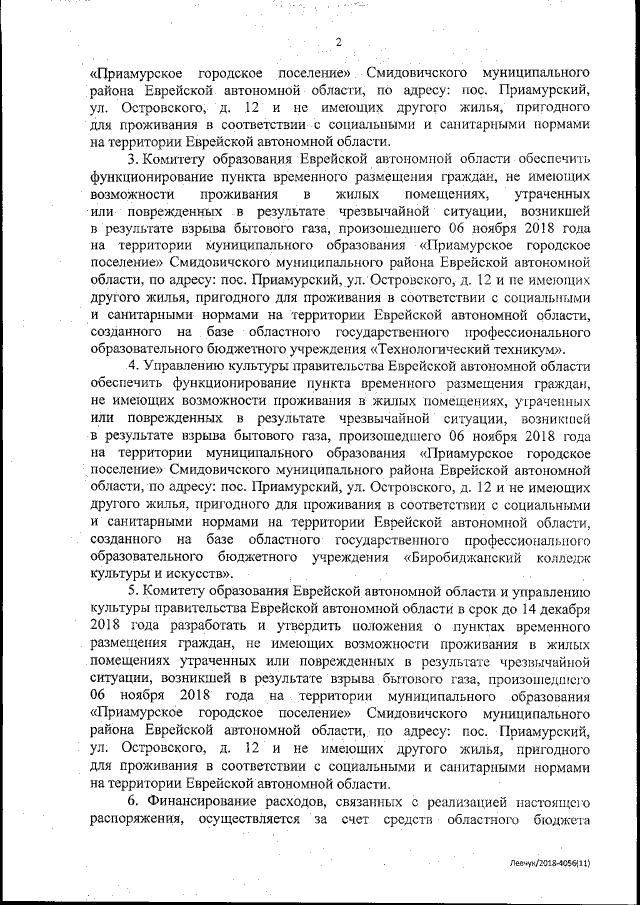 2

«Приамурское городское поселение» Смидовичского муниципального района Еврейской автономной области, по адресу: пос. Приамурский, ул. Островского, д. 12 и не имеющих другого жилья, пригодного для проживания в соответствии с социальными и санитарными нормами на территории Еврейской автономной области.

3. Комитету образования Еврейской автономной области обеспечить функционирование пункта временного размещения граждан, не имеющих возможности проживания в жилых помещениях, утраченных или поврежденных в результате чрезвычайной ситуации, возникшей в результате взрыва бытового газа, произошедшего 06 ноября 2018 года на территории муниципального образования «Приамурское городское поселение» Смидовичского муниципального района Еврейской автономной области, по адресу: пос. Приамурский, ул. Островского, д. 12 и не имеющих другого жилья, пригодного для проживания в соответствии с социальными и санитарными нормами на территории Еврейской автономной области, созданного на базе областного государственного профессионального образовательного бюджетного учреждения «Технологический техникум».

4. Управлению культуры правительства Еврейской автономной области обеспечить функционирование пункта временного размещения граждан, не имеющих возможности проживания в жилых помещениях, утраченных или поврежденных в результате чрезвычайной ситуации, возникшей в результате взрыва бытового газа, произошедшего 06 ноября 2018 года на территории муниципального образования «Приамурское городское поселение» Смидовичского муниципального района Еврейской автономной области, по адресу: пос. Приамурский, ул. Островского, д. 12 и не имеющих другого жилья, пригодного для проживания в соответствии с социальными и санитарными нормами на территории Еврейской автономной области, созданного на базе областного государственного профессионального образовательного бюджетного учреждения «Биробиджанский колледж культуры и искусств».

5. Комитету образования Еврейской автономной области и управлению культуры правительства Еврейской автономной области в срок до 14 декабря 2018 года разработать и утвердить положения о пунктах временного размещения граждан, не имеющих возможности проживания в жилых помещениях утраченных или поврежденных в результате чрезвычайной ситуации, возникшей в результате взрыва бытового газа, произошедшего 06 ноября 2018 года на территории муниципального образования «Приамурское городское поселение» Смидовичского муниципального района Еврейской автономной области, по адресу: пос. Приамурский, ул. Островского, д. 12 и не имеющих другого жилья, пригодного для проживания в соответствии с социальными и санитарными нормами на территории Еврейской автономной области.

6. Финансирование расходов, связанных с реализацией настоящего распоряжения, осуществляется за счет средств областного бюджета

Левчук/2018-4056(11)